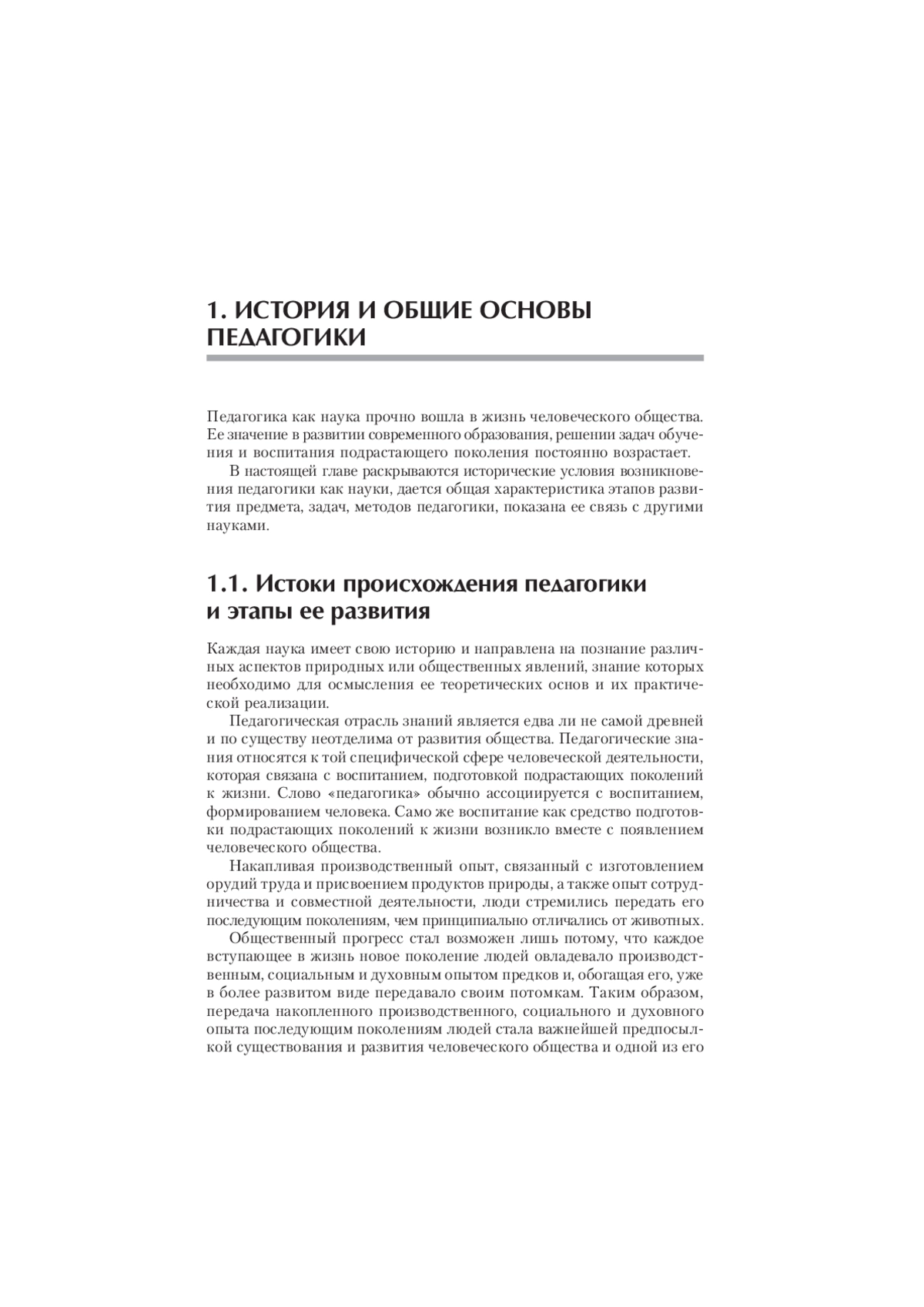 1. ИСТОРИЯ И ОБЩИЕ ОСНОВЫ ПЕДАГОГИКИ

Педагогика как наука прочно вошла в жизнь человеческого общества. Ее значение в развитии современного образования, решении задач обучения и воспитания подрастающего поколения постоянно возрастает.

В настоящей главе раскрываются исторические условия возникновения педагогики как науки, дается общая характеристика этапов развития предмета, задач, методов педагогики, показана ее связь с другими науками.

1.1. Истоки происхождения педагогики и этапы ее развития

Каждая наука имеет свою историю и направлена на познание различных аспектов природных или общественных явлений, знание которых необходимо для осмысления ее теоретических основ и их практической реализации.

Педагогическая отрасль знаний является едва ли не самой древней и по существу неотделима от развития общества. Педагогические знания относятся к той специфической сфере человеческой деятельности, которая связана с воспитанием, подготовкой подрастающих поколений к жизни. Слово «педагогика» обычно ассоциируется с воспитанием, формированием человека. Само же воспитание как средство подготовки подрастающих поколений к жизни возникло вместе с появлением человеческого общества.

Накапливая производственный опыт, связанный с изготовлением орудий труда и присвоением продуктов природы, а также опыт сотрудничества и совместной деятельности, люди стремились передать его последующим поколениям, чем принципиально отличались от животных.

Общественный прогресс стал возможен лишь потому, что каждое вступающее в жизнь новое поколение людей овладевало производственным, социальным и духовным опытом предков и, обогащая его, уже в более развитом виде передавало своим потомкам. Таким образом, передача накопленного производственного, социального и духовного опыта последующим поколениям людей стала важнейшей предпосылкой существования и развития человеческого общества и одной из его